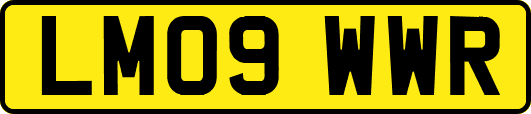 LM09 WWR